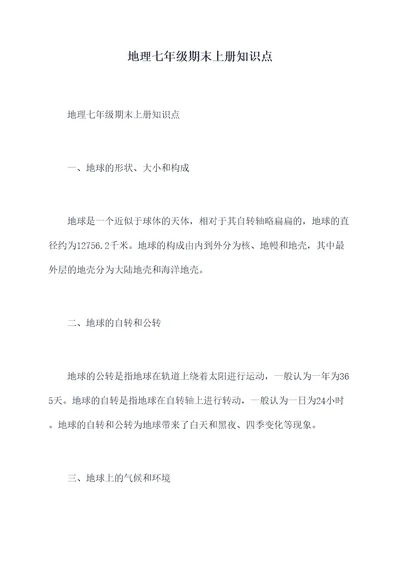 地理七年级期末上册知识点

地理七年级期末上册知识点

一、地球的形状、大小和构成

地球是一个近似于球体的天体，相对于其自转轴略扁扁的，地球的直径约为12756.2千米。地球的构成由内到外分为核、地幔和地壳，其中最外层的地壳分为大陆地壳和海洋地壳。

二、地球的自转和公转

地球的公转是指地球在轨道上绕着太阳进行运动，一般认为一年为365天。地球的自转是指地球在自转轴上进行转动，一般认为一日为24小时。地球的自转和公转为地球带来了白天和黑夜、四季变化等现象。

三、地球上的气候和环境